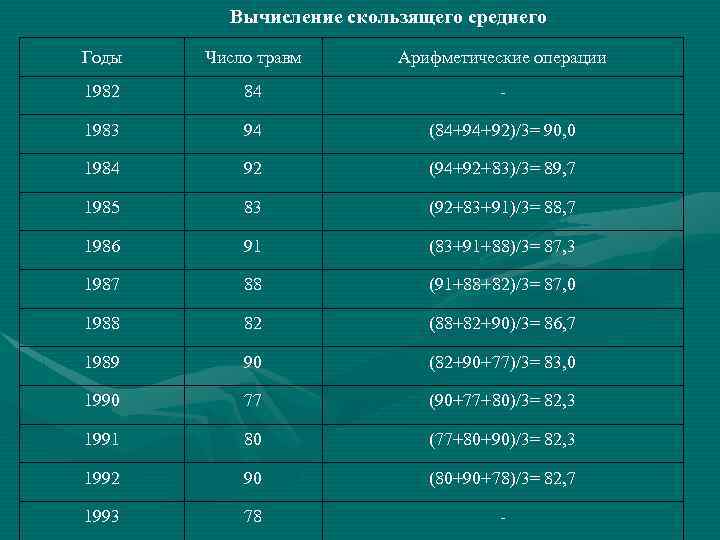 Вычисление скользящего среднего

| Годы | Число травм | Арифметические операции |
|---|---|---|
| 1982 | 84 | - |
| 1983 | 94 | (84+94+92)/3= 90,0 |
| 1984 | 92 | (94+92+83)/3= 89,7 |
| 1985 | 83 | (92+83+91)/3= 88,7 |
| 1986 | 91 | (83+91+88)/3= 87,3 |
| 1987 | 88 | (91+88+82)/3= 87,0 |
| 1988 | 82 | (88+82+90)/3= 86,7 |
| 1989 | 90 | (82+90+77)/3= 83,0 |
| 1990 | 77 | (90+77+80)/3= 82,3 |
| 1991 | 80 | (77+80+90)/3= 82,3 |
| 1992 | 90 | (80+90+78)/3= 82,7 |
| 1993 | 78 | - |